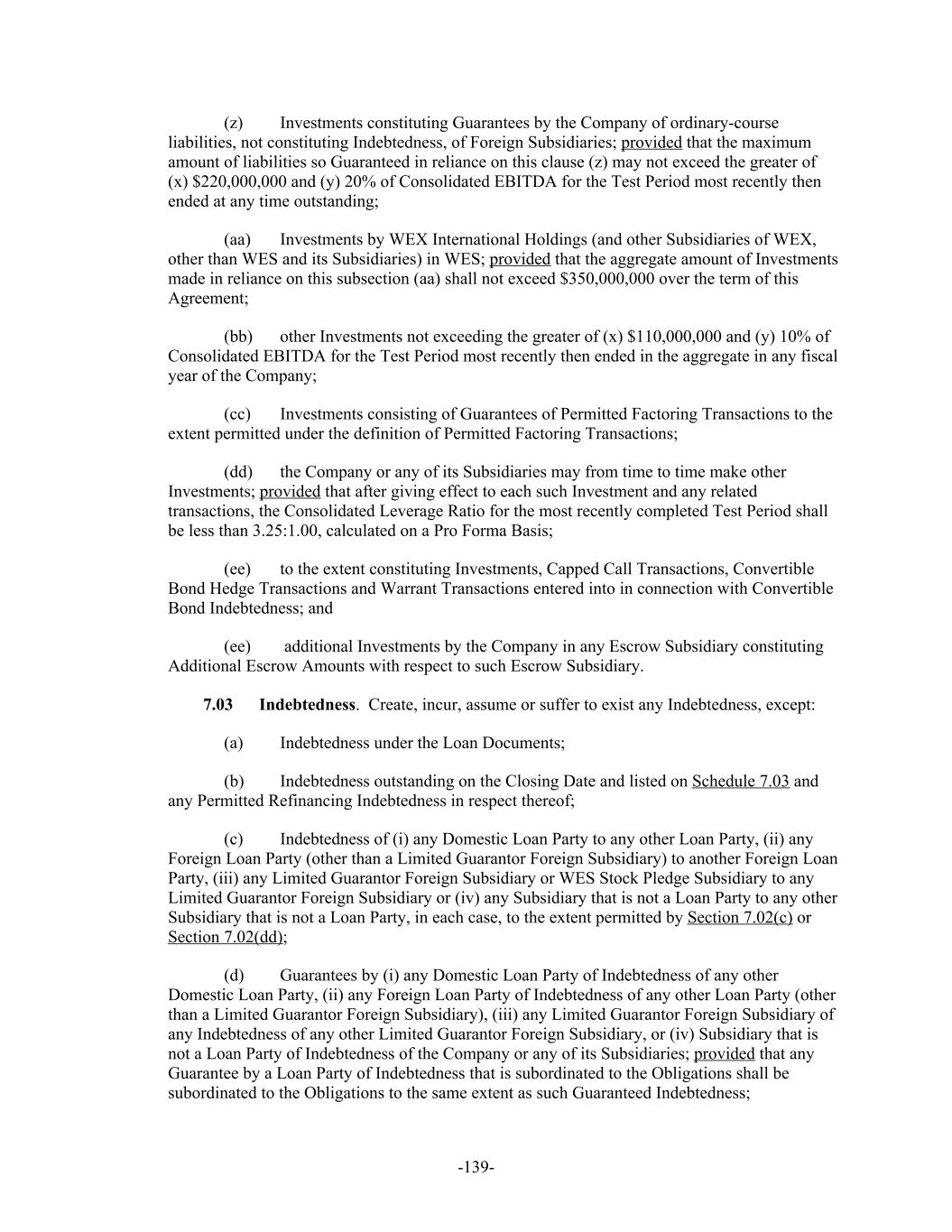 (z) Investments constituting Guarantees by the Company of ordinary-course liabilities, not constituting Indebtedness, of Foreign Subsidiaries; provided that the maximum amount of liabilities so Guaranteed in reliance on this clause (z) may not exceed the greater of (x) \$220,000,000 and (y) 20% of Consolidated EBITDA for the Test Period most recently then ended at any time outstanding;

(aa) Investments by WEX International Holdings (and other Subsidiaries of WEX, other than WES and its Subsidiaries) in WES; provided that the aggregate amount of Investments made in reliance on this subsection (aa) shall not exceed \$350,000,000 over the term of this Agreement;

(bb) other Investments not exceeding the greater of (x) \$110,000,000 and (y) 10% of Consolidated EBITDA for the Test Period most recently then ended in the aggregate in any fiscal year of the Company;

(cc) Investments consisting of Guarantees of Permitted Factoring Transactions to the extent permitted under the definition of Permitted Factoring Transactions;

(dd) the Company or any of its Subsidiaries may from time to time make other Investments; provided that after giving effect to each such Investment and any related transactions, the Consolidated Leverage Ratio for the most recently completed Test Period shall be less than 3.25:1.00, calculated on a Pro Forma Basis;

(ee) to the extent constituting Investments, Capped Call Transactions, Convertible Bond Hedge Transactions and Warrant Transactions entered into in connection with Convertible Bond Indebtedness; and

(ee) additional Investments by the Company in any Escrow Subsidiary constituting Additional Escrow Amounts with respect to such Escrow Subsidiary.

7.03 Indebtedness. Create, incur, assume or suffer to exist any Indebtedness, except:

(a) Indebtedness under the Loan Documents;

(b) Indebtedness outstanding on the Closing Date and listed on Schedule 7.03 and any Permitted Refinancing Indebtedness in respect thereof;

(c) Indebtedness of (i) any Domestic Loan Party to any other Loan Party, (ii) any Foreign Loan Party (other than a Limited Guarantor Foreign Subsidiary) to another Foreign Loan Party, (iii) any Limited Guarantor Foreign Subsidiary or WES Stock Pledge Subsidiary to any Limited Guarantor Foreign Subsidiary or (iv) any Subsidiary that is not a Loan Party to any other Subsidiary that is not a Loan Party, in each case, to the extent permitted by Section 7.02(c) or Section 7.02(dd);

(d) Guarantees by (i) any Domestic Loan Party of Indebtedness of any other Domestic Loan Party, (ii) any Foreign Loan Party of Indebtedness of any other Loan Party (other than a Limited Guarantor Foreign Subsidiary), (iii) any Limited Guarantor Foreign Subsidiary of any Indebtedness of any other Limited Guarantor Foreign Subsidiary, or (iv) Subsidiary that is not a Loan Party of Indebtedness of the Company or any of its Subsidiaries; provided that any Guarantee by a Loan Party of Indebtedness that is subordinated to the Obligations shall be subordinated to the Obligations to the same extent as such Guaranteed Indebtedness;

-139-